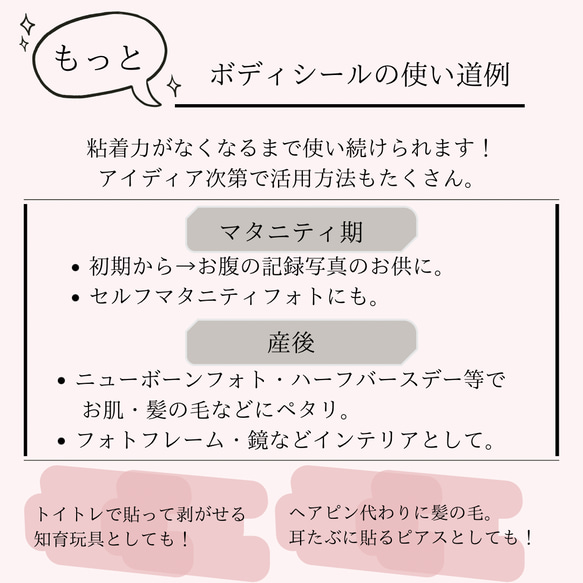 もっと

ボディシールの使い道例

粘着力がなくなるまで使い続けられます！
アイディア次第で活用方法もたくさん。

マタニティ期

• 初期から→お腹の記録写真のお供に。
• セルフマタニティフォトにも。

産後

• ニューボーンフォト・ハーフバースデー等でお肌・髪の毛などにペタリ。
• フォトフレーム・鏡などインテリアとして。

トイトレで貼って剥がせる
知育玩具としても！

ヘアピン代わりに髪の毛。
耳たぶに貼るピアスとしても！